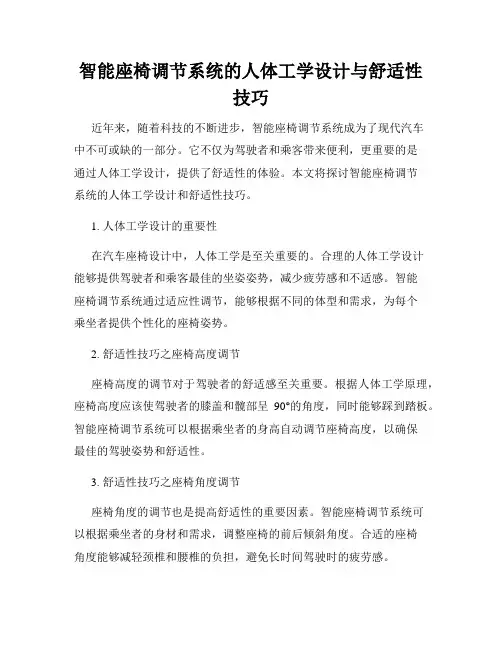 智能座椅调节系统的人体工学设计与舒适性技巧

近年来，随着科技的不断进步，智能座椅调节系统成为了现代汽车中不可或缺的一部分。它不仅为驾驶者和乘客带来便利，更重要的是通过人体工学设计，提供了舒适性的体验。本文将探讨智能座椅调节系统的人体工学设计和舒适性技巧。

1. 人体工学设计的重要性

在汽车座椅设计中，人体工学是至关重要的。合理的人体工学设计能够提供驾驶者和乘客最佳的坐姿姿势，减少疲劳感和不适感。智能座椅调节系统通过适应性调节，能够根据不同的体型和需求，为每个乘坐者提供个性化的座椅姿势。

2. 舒适性技巧之座椅高度调节

座椅高度的调节对于驾驶者的舒适感至关重要。根据人体工学原理，座椅高度应该使驾驶者的膝盖和髋部呈 90°的角度，同时能够踩到踏板。智能座椅调节系统可以根据乘坐者的身高自动调节座椅高度，以确保最佳的驾驶姿势和舒适性。

3. 舒适性技巧之座椅角度调节

座椅角度的调节也是提高舒适性的重要因素。智能座椅调节系统可以根据乘坐者的身材和需求，调整座椅的前后倾斜角度。合适的座椅角度能够减轻颈椎和腰椎的负担，避免长时间驾驶时的疲劳感。